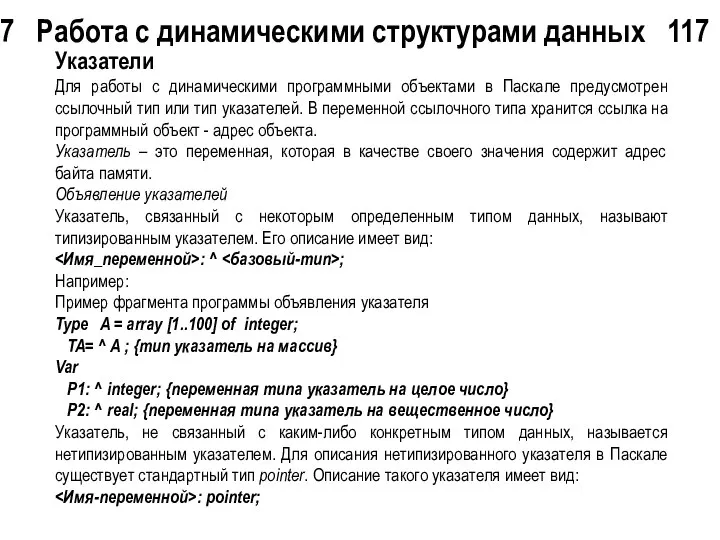 7 Работа с динамическими структурами данных 117

Указатели

Для работы с динамическими программными объектами в Паскале предусмотрен ссылочный тип или тип указателей. В переменной ссылочного типа хранится ссылка на программный объект - адрес объекта.

Указатель – это переменная, которая в качестве своего значения содержит адрес байта памяти.

Объявление указателей

Указатель, связанный с некоторым определенным типом данных, называют типизированным указателем. Его описание имеет вид:

<Имя_переменной>: ^ <базовый-тип>;

Например:

Пример фрагмента программы объявления указателя

Type A = array [1..100] of integer;
TA= ^ A ; {тип указатель на массив}
Var
P1: ^ integer; {переменная типа указатель на целое число}
P2: ^ real; {переменная типа указатель на вещественное число}

Указатель, не связанный с каким-либо конкретным типом данных, называется нетипизированным указателем. Для описания нетипизированного указателя в Паскале существует стандартный тип pointer. Описание такого указателя имеет вид:

<Имя-переменной>: pointer;